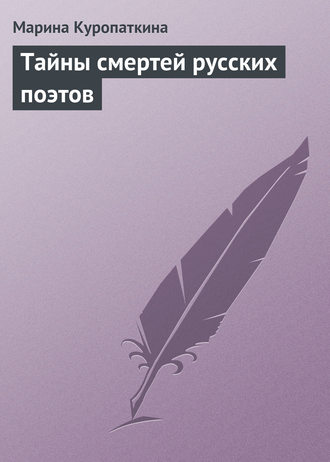 Марина Куропаткина

Тайны смертей русских поэтов